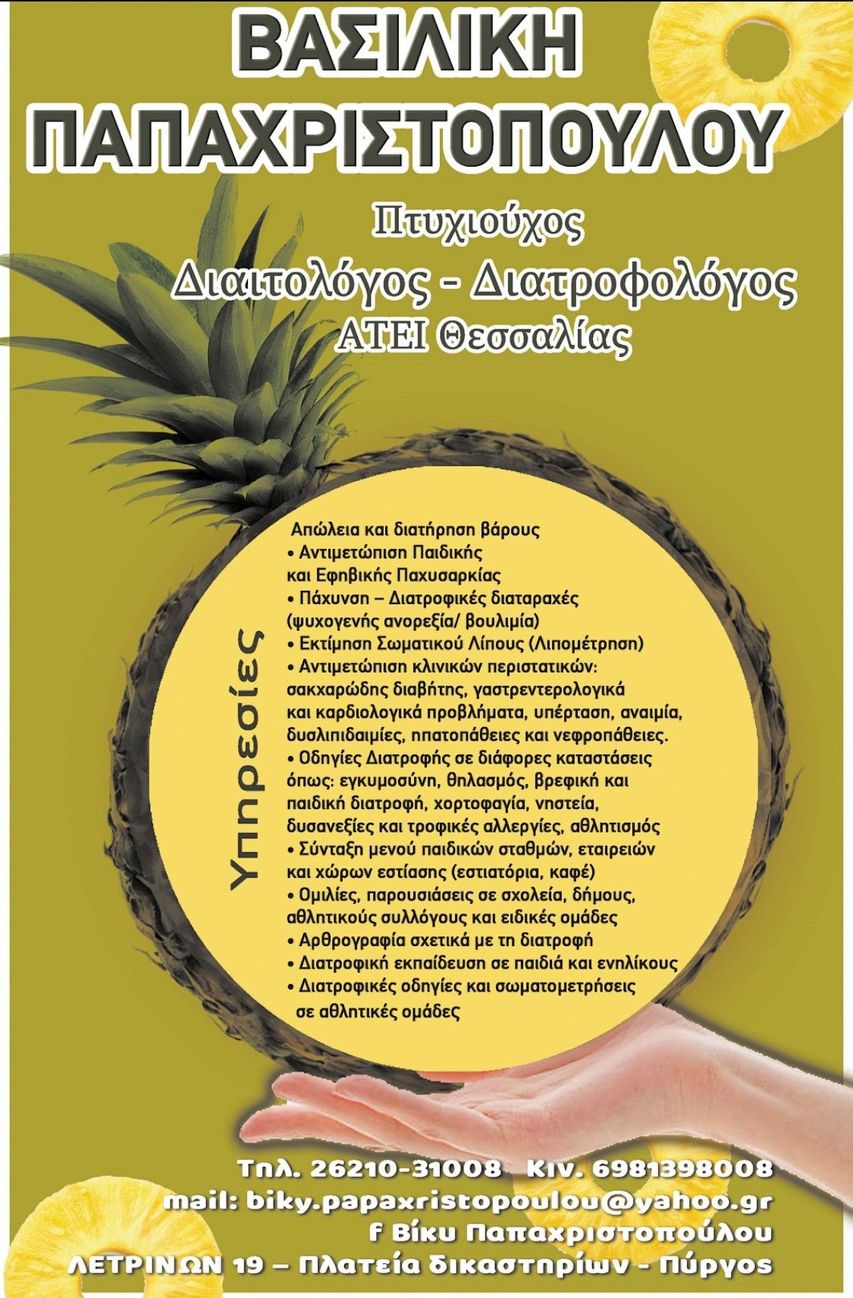 ΒΑΣΙΛΙΚΗ
ΠΑΠΑΧΡΙΣΤΟΠΟΥΛΟΥ

Πτυχιούχος
Διαιτολόγος - Διατροφολόγος
ΑΤΕΙ Θεσσαλίας

Υπηρεσίες

Απώλεια και διατήρηση βάρους
• Αντιμετώπιση Παιδικής και Εφηβικής Παχυσαρκίας
• Πάχυνση – Διατροφικές διαταραχές (ψυχογενής ανορεξία/ βουλιμία)
• Εκτίμηση Σωματικού Λίπους (Λιπομέτρηση)
• Αντιμετώπιση κλινικών περιστατικών: σακχαρώδης διαβήτης, γαστρεντερολογικά και καρδιολογικά προβλήματα, υπέρταση, αναιμία, δυσλιπιδαιμίες, ηπατοπάθειες και νεφροπάθειες.
• Οδηγίες Διατροφής σε διάφορες καταστάσεις όπως: εγκυμοσύνη, θηλασμός, βρεφική και παιδική διατροφή, χορτοφαγία, νηστεία, δυσανεξίες και τροφικές αλλεργίες, αθλητισμός
• Σύνταξη μενού παιδικών σταθμών, εταιρειών και χώρων εστίασης (εστιατόρια, καφέ)
• Ομιλίες, παρουσιάσεις σε σχολεία, δήμους, αθλητικούς συλλόγους και ειδικές ομάδες
• Αρθρογραφία σχετικά με τη διατροφή
• Διατροφική εκπαίδευση σε παιδιά και ενηλίκους
• Διατροφικές οδηγίες και σωματομετρήσεις σε αθλητικές ομάδες

Τηλ. 26210-31008 Κιν. 6981398008
mail: biky.papaxristopoulou@yahoo.gr
f Βίκυ Παπαχριστοπούλου
ΛΕΤΡΙΝΩΝ 19 – Πλατεία δικαστηρίων - Πύργος